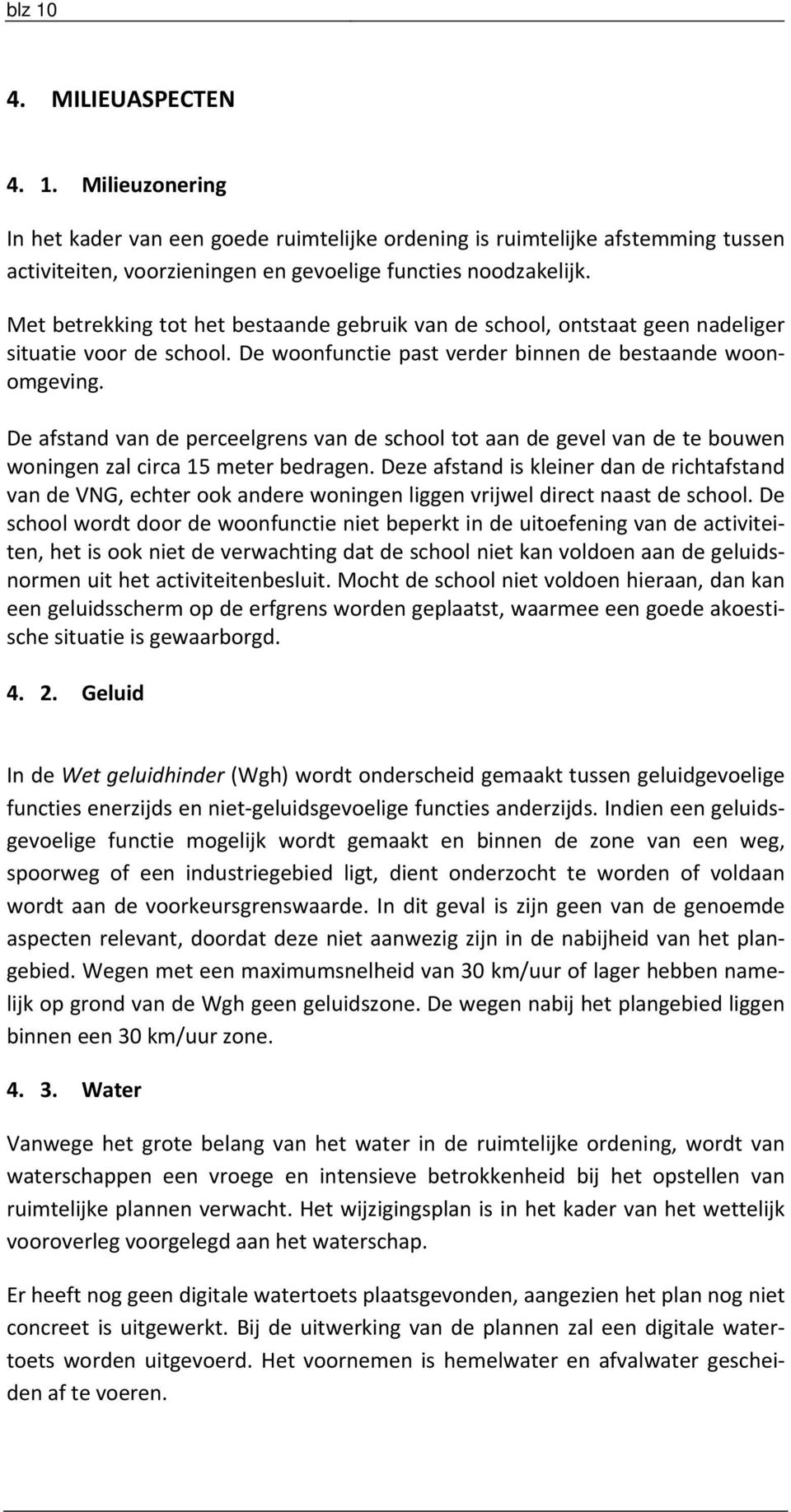 blz 10

4. MILIEUASPECTEN

4. 1. Milieuzonering

In het kader van een goede ruimtelijke ordening is ruimtelijke afstemming tussen activiteiten, voorzieningen en gevoelige functies noodzakelijk.

Met betrekking tot het bestaande gebruik van de school, ontstaat geen nadeliger situatie voor de school. De woonfunctie past verder binnen de bestaande woonomgeving.

De afstand van de perceelgrens van de school tot aan de gevel van de te bouwen woningen zal circa 15 meter bedragen. Deze afstand is kleiner dan de richtafstand van de VNG, echter ook andere woningen liggen vrijwel direct naast de school. De school wordt door de woonfunctie niet beperkt in de uitoefening van de activiteiten, het is ook niet de verwachting dat de school niet kan voldoen aan de geluidsnormen uit het activiteitenbesluit. Mocht de school niet voldoen hieraan, dan kan een geluidsscherm op de erfgrens worden geplaatst, waarmee een goede akoestische situatie is gewaarborgd.

4. 2. Geluid

In de Wet geluidhinder (Wgh) wordt onderscheid gemaakt tussen geluidgevoelige functies enerzijds en niet-geluidsgevoelige functies anderzijds. Indien een geluidsgevoelige functie mogelijk wordt gemaakt en binnen de zone van een weg, spoorweg of een industriegebied ligt, dient onderzocht te worden of voldaan wordt aan de voorkeursgrenswaarde. In dit geval is zijn geen van de genoemde aspecten relevant, doordat deze niet aanwezig zijn in de nabijheid van het plangebied. Wegen met een maximumsnelheid van 30 km/uur of lager hebben namelijk op grond van de Wgh geen geluidszone. De wegen nabij het plangebied liggen binnen een 30 km/uur zone.

4. 3. Water

Vanwege het grote belang van het water in de ruimtelijke ordening, wordt van waterschappen een vroege en intensieve betrokkenheid bij het opstellen van ruimtelijke plannen verwacht. Het wijzigingsplan is in het kader van het wettelijk vooroverleg voorgelegd aan het waterschap.

Er heeft nog geen digitale watertoets plaatsgevonden, aangezien het plan nog niet concreet is uitgewerkt. Bij de uitwerking van de plannen zal een digitale watertoets worden uitgevoerd. Het voornemen is hemelwater en afvalwater gescheiden af te voeren.